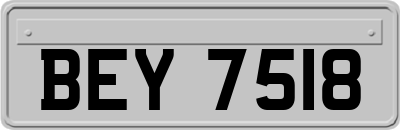 BEY 7518